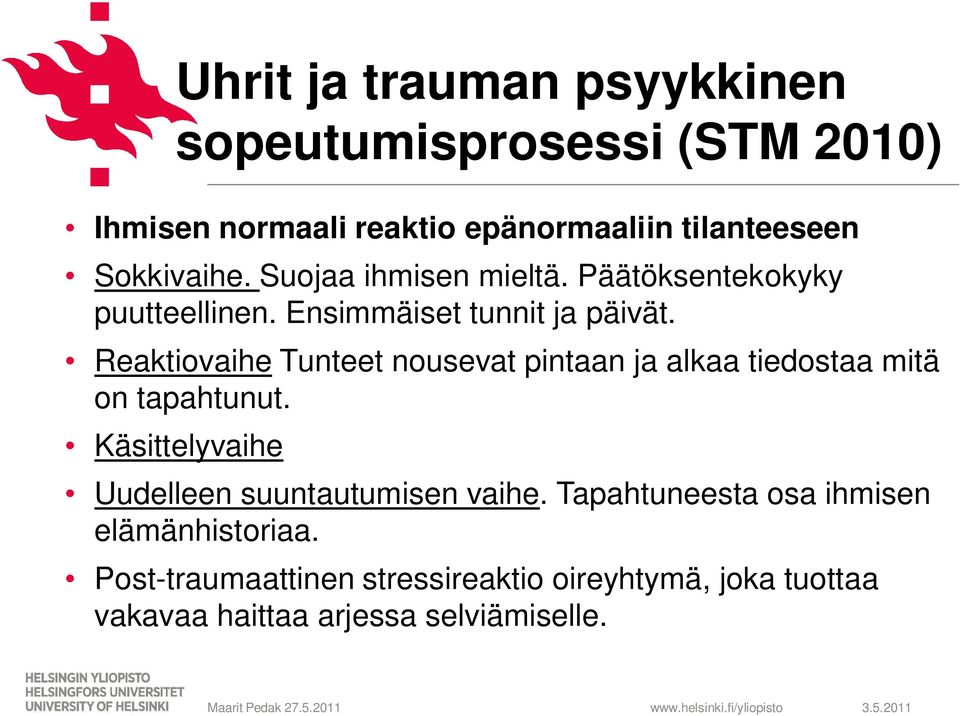 Uhrit ja trauman psyykkinen sopeutumisprosessi (STM 2010)

• Ihmisen normaali reaktio epänormaaliin tilanteeseen
• Sokkivaihe. Suojaa ihmisen mieltä. Päätöksentekokyky puutteellinen. Ensimmäiset tunnit ja päivät.
• Reaktiovaihe Tunteet nousevat pintaan ja alkaa tiedostaa mitä on tapahtunut.
• Käsittelyvaihe
• Uudelleen suuntautumisen vaihe. Tapahtuneesta osa ihmisen elämänhistoriaa.
• Post-traumaattinen stressireaktio oireyhtymä, joka tuottaa vakavaa haittaa arjessa selviämiselle.

HELSINGIN YLIOPISTO
HELSINGFORS UNIVERSITET
UNIVERSITY OF HELSINKI

Maarit Pedak 27.5.2011

www.helsinki.fi/yliopisto

3.5.2011